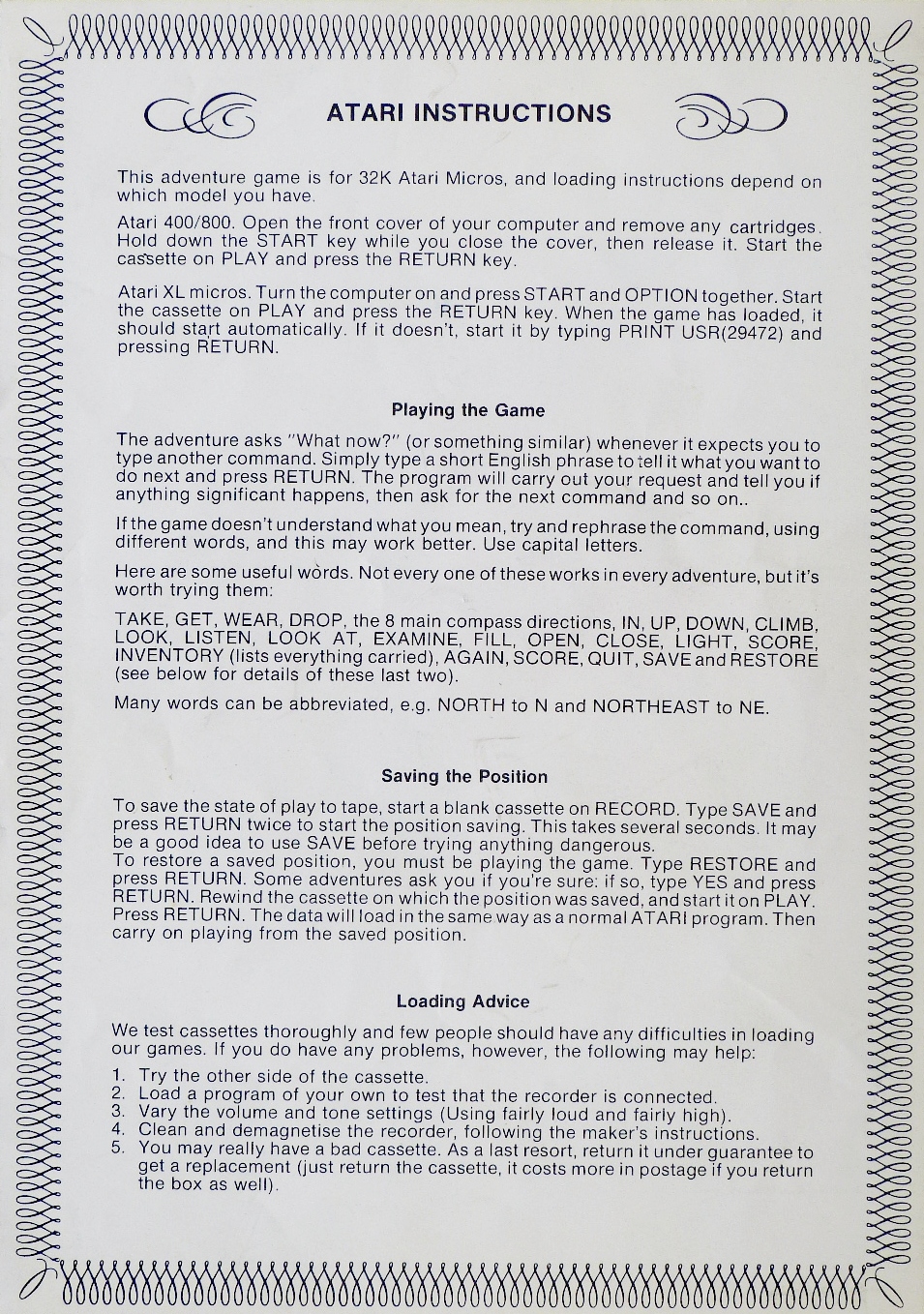 ATARI INSTRUCTIONS

This adventure game is for 32K Atari Micros, and loading instructions depend on which model you have.

Atari 400/800. Open the front cover of your computer and remove any cartridges. Hold down the START key while you close the cover, then release it. Start the cassette on PLAY and press the RETURN key.

Atari XL micros. Turn the computer on and press START and OPTION together. Start the cassette on PLAY and press the RETURN key. When the game has loaded, it should start automatically. If it doesn't, start it by typing PRINT USR(29472) and pressing RETURN.

Playing the Game

The adventure asks "What now?" (or something similar) whenever it expects you to type another command. Simply type a short English phrase to tell it what you want to do next and press RETURN. The program will carry out your request and tell you if anything significant happens, then ask for the next command and so on..

If the game doesn't understand what you mean, try and rephrase the command, using different words, and this may work better. Use capital letters.

Here are some useful words. Not every one of these works in every adventure, but it's worth trying them:

TAKE, GET, WEAR, DROP, the 8 main compass directions, IN, UP, DOWN, CLIMB, LOOK, LISTEN, LOOK AT, EXAMINE, FILL, OPEN, CLOSE, LIGHT, SCORE, INVENTORY (lists everything carried), AGAIN, SCORE, QUIT, SAVE and RESTORE (see below for details of these last two).

Many words can be abbreviated, e.g. NORTH to N and NORTHEAST to NE.

Saving the Position

To save the state of play to tape, start a blank cassette on RECORD. Type SAVE and press RETURN twice to start the position saving. This takes several seconds. It may be a good idea to use SAVE before trying anything dangerous.
To restore a saved position, you must be playing the game. Type RESTORE and press RETURN. Some adventures ask you if you're sure: if so, type YES and press RETURN. Rewind the cassette on which the position was saved, and start it on PLAY. Press RETURN. The data will load in the same way as a normal ATARI program. Then carry on playing from the saved position.

Loading Advice

We test cassettes thoroughly and few people should have any difficulties in loading our games. If you do have any problems, however, the following may help:

1. Try the other side of the cassette.
2. Load a program of your own to test that the recorder is connected.
3. Vary the volume and tone settings (Using fairly loud and fairly high).
4. Clean and demagnetise the recorder, following the maker's instructions.
5. You may really have a bad cassette. As a last resort, return it under guarantee to get a replacement (just return the cassette, it costs more in postage if you return the box as well).